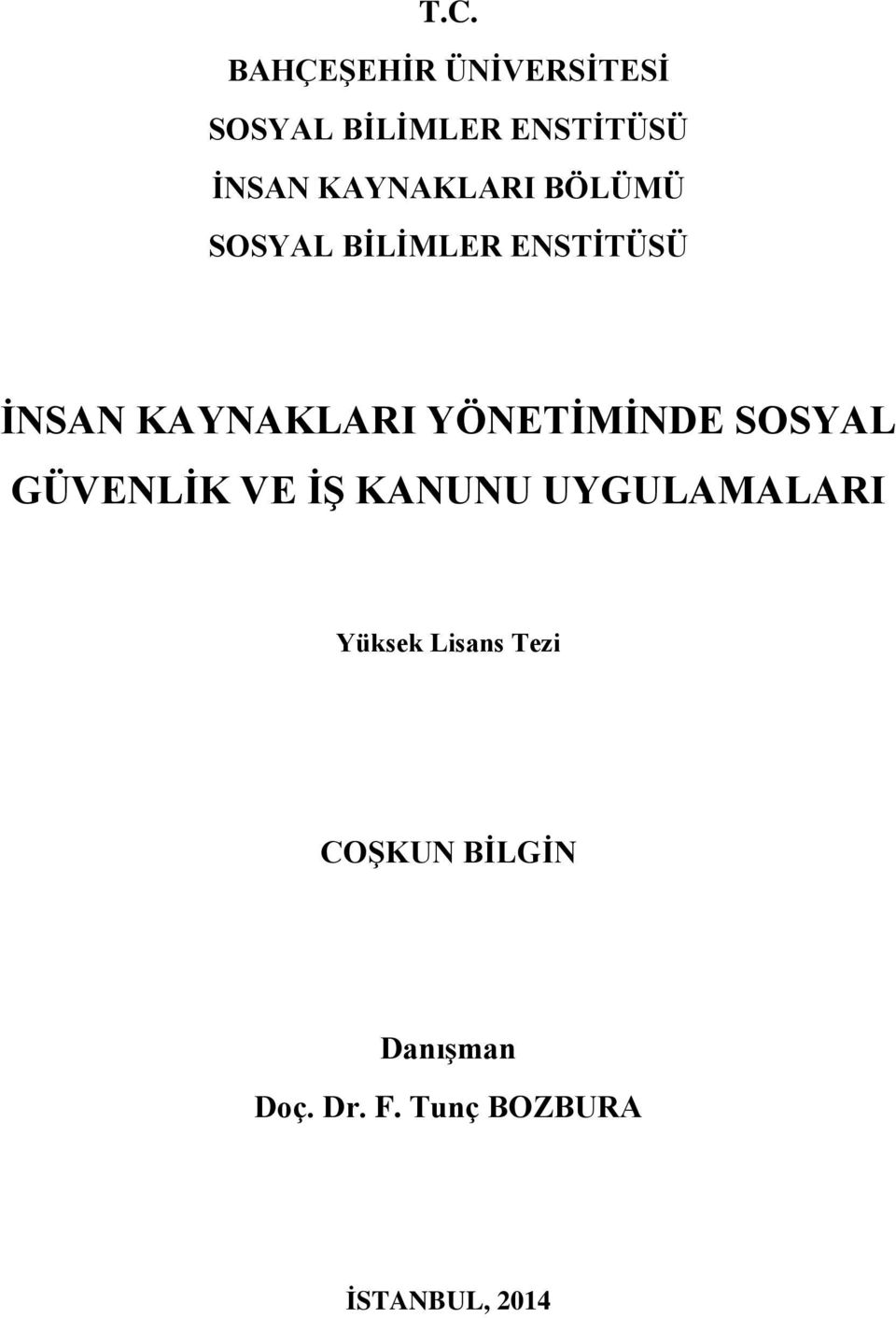 T.C.
BAHÇEŞEHİR ÜNİVERSİTESİ
SOSYAL BİLİMLER ENSTİTÜSÜ
İNSAN KAYNAKLARI BÖLÜMÜ
SOSYAL BİLİMLER ENSTİTÜSÜ

İNSAN KAYNAKLARI YÖNETİMİNDE SOSYAL GÜVENLİK VE İŞ KANUNU UYGULAMALARI

Yüksek Lisans Tezi

COŞKUN BİLGİN

Danışman
Doç. Dr. F. Tunç BOZBURA

İSTANBUL, 2014